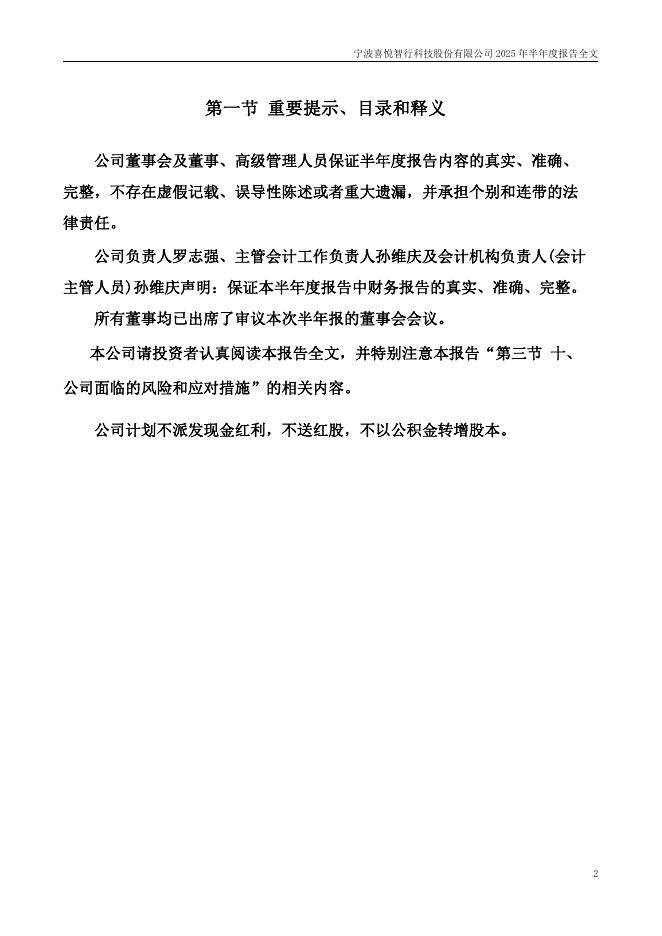 宁波喜悦智行科技股份有限公司 2025 年半年度报告全文

第一节 重要提示、目录和释义

公司董事会及董事、高级管理人员保证半年度报告内容的真实、准确、完整，不存在虚假记载、误导性陈述或者重大遗漏，并承担个别和连带的法律责任。

公司负责人罗志强、主管会计工作负责人孙维庆及会计机构负责人(会计主管人员)孙维庆声明：保证本半年度报告中财务报告的真实、准确、完整。

所有董事均已出席了审议本次半年报的董事会会议。

本公司请投资者认真阅读本报告全文，并特别注意本报告“第三节 十、公司面临的风险和应对措施”的相关内容。

公司计划不派发现金红利，不送红股，不以公积金转增股本。

2